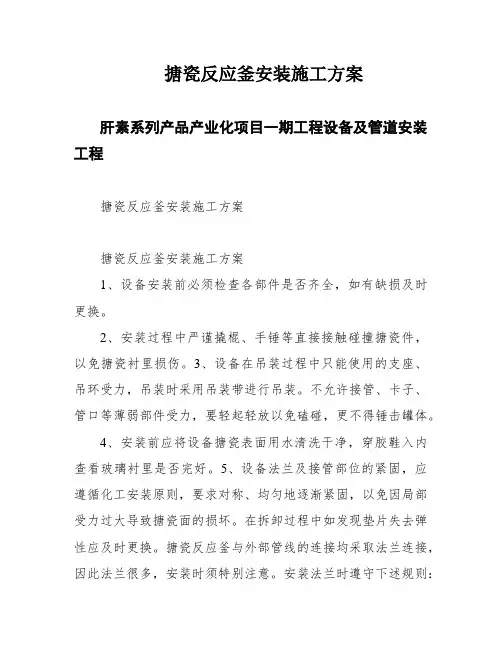 搪瓷反应釜安装施工方案

肝素系列产品产业化项目一期工程设备及管道安装工程

搪瓷反应釜安装施工方案

搪瓷反应釜安装施工方案

1、设备安装前必须检查各部件是否齐全，如有缺损及时更换。

2、安装过程中严谨撬棍、手锤等直接接触碰撞搪瓷件，以免搪瓷衬里损伤。3、设备在吊装过程中只能使用的支座、吊环受力，吊装时采用吊装带进行吊装。不允许接管、卡子、管口等薄弱部件受力，要轻起轻放以免磕碰，更不得锤击罐体。

4、安装前应将设备搪瓷表面用水清洗干净，穿胶鞋入内查看玻璃衬里是否完好。5、设备法兰及接管部位的紧固，应遵循化工安装原则，要求对称、均匀地逐渐紧固，以免因局部受力过大导致搪瓷面的损坏。在拆卸过程中如发现垫片失去弹性应及时更换。搪瓷反应釜与外部管线的连接均采取法兰连接，因此法兰很多，安装时须特别注意。安装法兰时遵守下述规则：